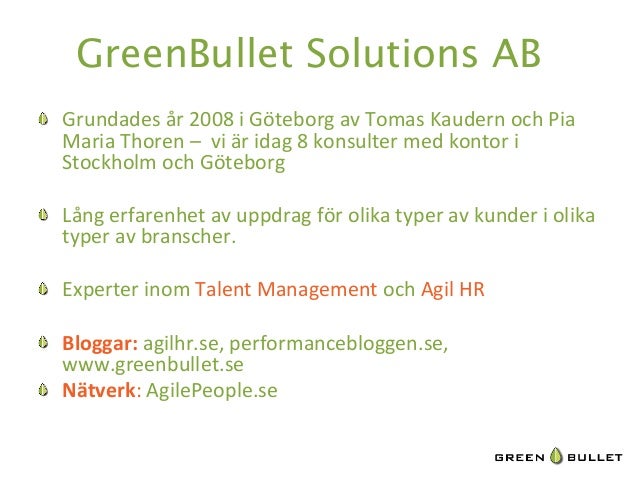 GreenBullet Solutions AB

Grundades år 2008 i Göteborg av Tomas Kaudern och Pia Maria Thoren – vi är idag 8 konsulter med kontor i Stockholm och Göteborg

Lång erfarenhet av uppdrag för olika typer av kunder i olika typer av branscher.

Experter inom Talent Management och Agil HR

Bloggar: agilhr.se, performancebloggen.se, www.greenbullet.se

Nätverk: AgilePeople.se

GREEN BULLET